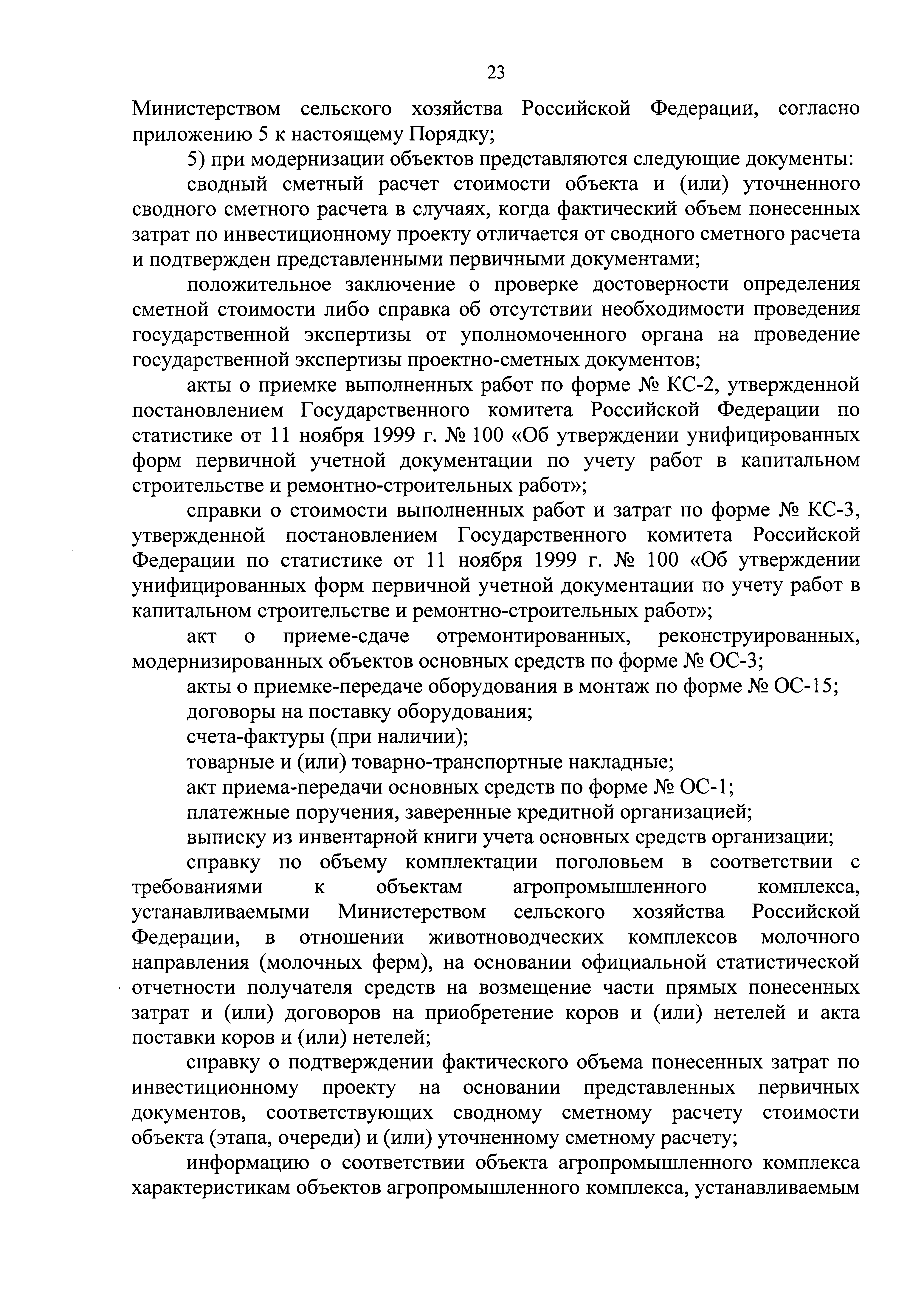 23

Министерством сельского хозяйства Российской Федерации, согласно приложению 5 к настоящему Порядку;

5) при модернизации объектов представляются следующие документы:

сводный сметный расчет стоимости объекта и (или) уточненного сводного сметного расчета в случаях, когда фактический объем понесенных затрат по инвестиционному проекту отличается от сводного сметного расчета и подтвержден представленными первичными документами;

положительное заключение о проверке достоверности определения сметной стоимости либо справка об отсутствии необходимости проведения государственной экспертизы от уполномоченного органа на проведение государственной экспертизы проектно-сметных документов;

акты о приемке выполненных работ по форме № КС-2, утвержденной постановлением Государственного комитета Российской Федерации по статистике от 11 ноября 1999 г. № 100 «Об утверждении унифицированных форм первичной учетной документации по учету работ в капитальном строительстве и ремонтно-строительных работ»;

справки о стоимости выполненных работ и затрат по форме № КС-3, утвержденной постановлением Государственного комитета Российской Федерации по статистике от 11 ноября 1999 г. № 100 «Об утверждении унифицированных форм первичной учетной документации по учету работ в капитальном строительстве и ремонтно-строительных работ»;

акт о приеме-сдаче отремонтированных, реконструированных, модернизированных объектов основных средств по форме № ОС-3;

акты о приемке-передаче оборудования в монтаж по форме № ОС-15;

договоры на поставку оборудования;

счета-фактуры (при наличии);

товарные и (или) товарно-транспортные накладные;

акт приема-передачи основных средств по форме № ОС-1;

платежные поручения, заверенные кредитной организацией;

выписку из инвентарной книги учета основных средств организации;

справку по объему комплектации поголовьем в соответствии с требованиями к объектам агропромышленного комплекса, устанавливаемыми Министерством сельского хозяйства Российской Федерации, в отношении животноводческих комплексов молочного направления (молочных ферм), на основании официальной статистической отчетности получателя средств на возмещение части прямых понесенных затрат и (или) договоров на приобретение коров и (или) нетелей и акта поставки коров и (или) нетелей;

справку о подтверждении фактического объема понесенных затрат по инвестиционному проекту на основании представленных первичных документов, соответствующих сводному сметному расчету стоимости объекта (этапа, очереди) и (или) уточненному сметному расчету;

информацию о соответствии объекта агропромышленного комплекса характеристикам объектов агропромышленного комплекса, устанавливаемым